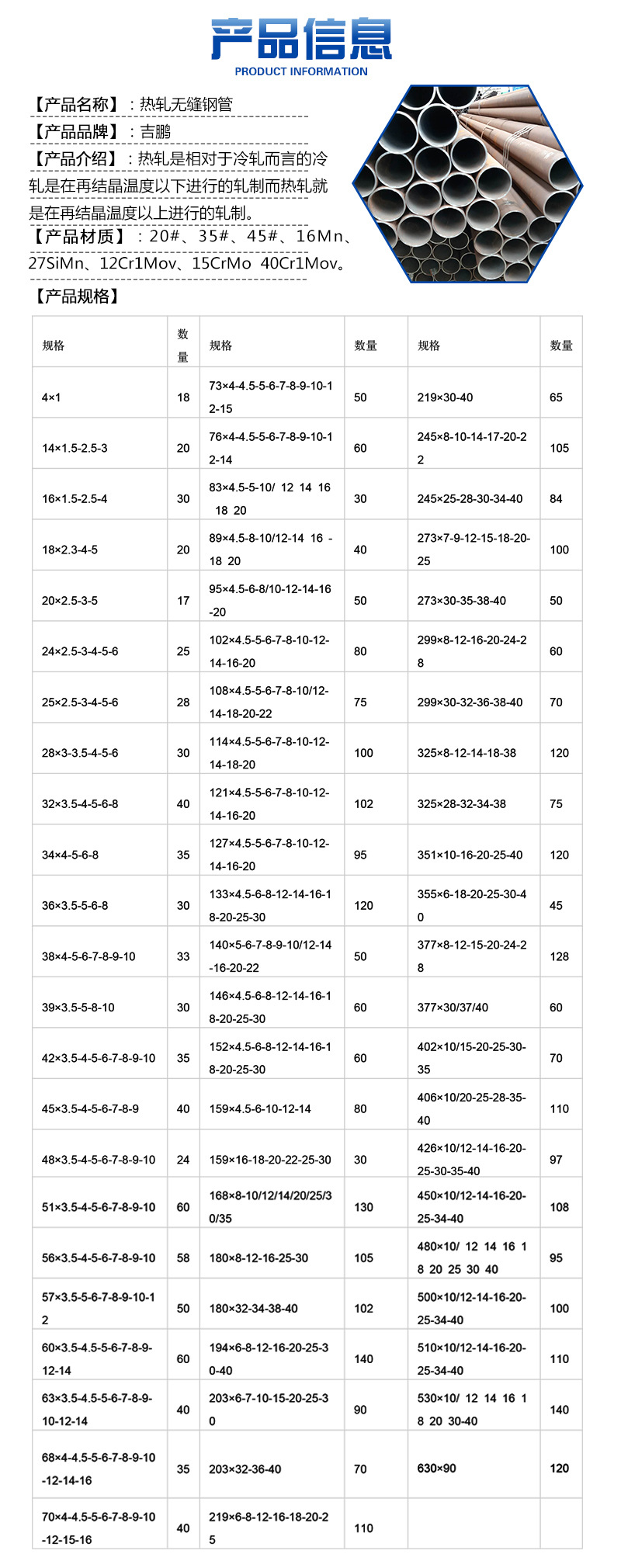 产品信息
PRODUCT INFORMATION

【产品名称】：热轧无缝钢管
【产品品牌】：吉鹏
【产品介绍】：热轧是相对于冷轧而言的冷轧是在再结晶温度以下进行的轧制而热轧就是在再结晶温度以上进行的轧制。
【产品材质】：20#、35#、45#、16Mn、27SiMn、12Cr1Mov、15CrMo 40Cr1Mov。
【产品规格】

| 规格 | 数量 | 规格 | 数量 | 规格 | 数量 |
|---|---|---|---|---|---|
| 4×1 | 18 | 73×4-4.5-5-6-7-8-9-10-12-15 | 50 | 219×30-40 | 65 |
| 14×1.5-2.5-3 | 20 | 76×4-4.5-5-6-7-8-9-10-12-14 | 60 | 245×8-10-14-17-20-22 | 105 |
| 16×1.5-2.5-4 | 30 | 83×4.5-5-10/ 12 14 16 18 20 | 30 | 245×25-28-30-34-40 | 84 |
| 18×2.3-4-5 | 20 | 89×4.5-8-10/12-14 16 - 18 20 | 40 | 273×7-9-12-15-18-20-25 | 100 |
| 20×2.5-3-5 | 17 | 95×4.5-6-8/10-12-14-16-20 | 50 | 273×30-35-38-40 | 50 |
| 24×2.5-3-4-5-6 | 25 | 102×4.5-5-6-7-8-10-12-14-16-20 | 80 | 299×8-12-16-20-24-28 | 60 |
| 25×2.5-3-4-5-6 | 28 | 108×4.5-5-6-7-8-10/12-14-18-20-22 | 75 | 299×30-32-36-38-40 | 70 |
| 28×3-3.5-4-5-6 | 30 | 114×4.5-5-6-7-8-10-12-14-18-20 | 100 | 325×8-12-14-18-38 | 120 |
| 32×3.5-4-5-6-8 | 40 | 121×4.5-5-6-7-8-10-12-14-16-20 | 102 | 325×28-32-34-38 | 75 |
| 34×4-5-6-8 | 35 | 127×4.5-5-6-7-8-10-12-14-16-20 | 95 | 351×10-16-20-25-40 | 120 |
| 36×3.5-5-6-8 | 30 | 133×4.5-6-8-12-14-16-18-20-25-30 | 120 | 355×6-18-20-25-30-40 | 45 |
| 38×4-5-6-7-8-9-10 | 33 | 140×5-6-7-8-9-10/12-14-16-20-22 | 50 | 377×8-12-15-20-24-28 | 128 |
| 39×3.5-5-8-10 | 30 | 146×4.5-6-8-12-14-16-18-20-25-30 | 60 | 377×30/37/40 | 60 |
| 42×3.5-4-5-6-7-8-9-10 | 35 | 152×4.5-6-8-12-14-16-18-20-25-30 | 60 | 402×10/15-20-25-30-35 | 70 |
| 45×3.5-4-5-6-7-8-9 | 40 | 159×4.5-6-10-12-14 | 80 | 406×10/20-25-28-35-40 | 110 |
| 48×3.5-4-5-6-7-8-9-10 | 24 | 159×16-18-20-22-25-30 | 30 | 426×10/12-14-16-20-25-30-35-40 | 97 |
| 51×3.5-4-5-6-7-8-9-10 | 60 | 168×8-10/12/14/20/25/30/35 | 130 | 450×10/12-14-16-20-25-34-40 | 108 |
| 56×3.5-4-5-6-7-8-9-10 | 58 | 180×8-12-16-25-30 | 105 | 480×10/ 12 14 16 18 20 25 30 40 | 95 |
| 57×3.5-5-6-7-8-9-10-12 | 50 | 180×32-34-38-40 | 102 | 500×10/12-14-16-20-25-34-40 | 100 |
| 60×3.5-4.5-5-6-7-8-9-12-14 | 60 | 194×6-8-12-16-20-25-30-40 | 140 | 510×10/12-14-16-20-25-34-40 | 110 |
| 63×3.5-4.5-5-6-7-8-9-10-12-14 | 40 | 203×6-7-10-15-20-25-30 | 90 | 530×10/ 12 14 16 18 20 30-40 | 140 |
| 68×4-4.5-5-6-7-8-9-10-12-14-16 | 35 | 203×32-36-40 | 70 | 630×90 | 120 |
| 70×4-4.5-5-6-7-8-9-10-12-15-16 | 40 | 219×6-8-12-16-18-20-25 | 110 | | |